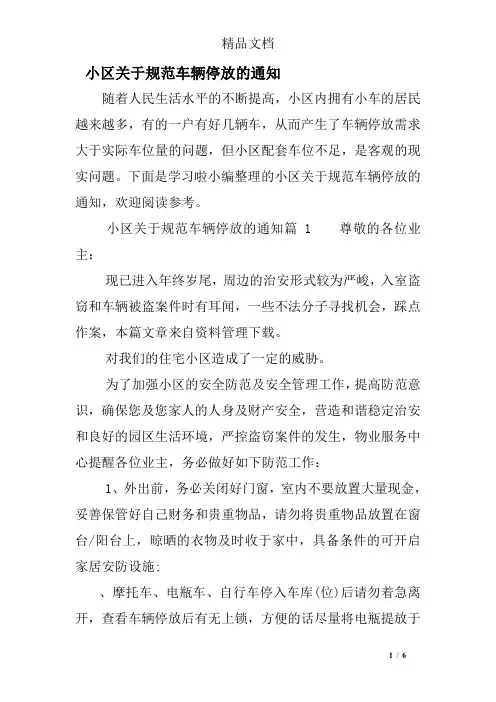 精品文档

小区关于规范车辆停放的通知

随着人民生活水平的不断提高，小区内拥有小车的居民越来越多，有的一户有好几辆车，从而产生了车辆停放需求大于实际车位量的问题，但小区配套车位不足，是客观的现实问题。下面是学习啦小编整理的小区关于规范车辆停放的通知，欢迎阅读参考。

小区关于规范车辆停放的通知篇 1　　尊敬的各位业主：

现已进入年终岁尾，周边的治安形式较为严峻，入室盗窃和车辆被盗案件时有耳闻，一些不法分子寻找机会，踩点作案，本篇文章来自资料管理下载。

对我们的住宅小区造成了一定的威胁。

为了加强小区的安全防范及安全管理工作，提高防范意识，确保您及您家人的人身及财产安全，营造和谐稳定治安和良好的园区生活环境，严控盗窃案件的发生，物业服务中心提醒各位业主，务必做好如下防范工作：

1、外出前，务必关闭好门窗，室内不要放置大量现金，妥善保管好自己财务和贵重物品，请勿将贵重物品放置在窗台/阳台上，晾晒的衣物及时收于家中，具备条件的可开启家居安防设施:

、摩托车、电瓶车、自行车停入车库(位)后请勿着急离开，查看车辆停放后有无上锁，方便的话尽量将电瓶提放于

1 / 6